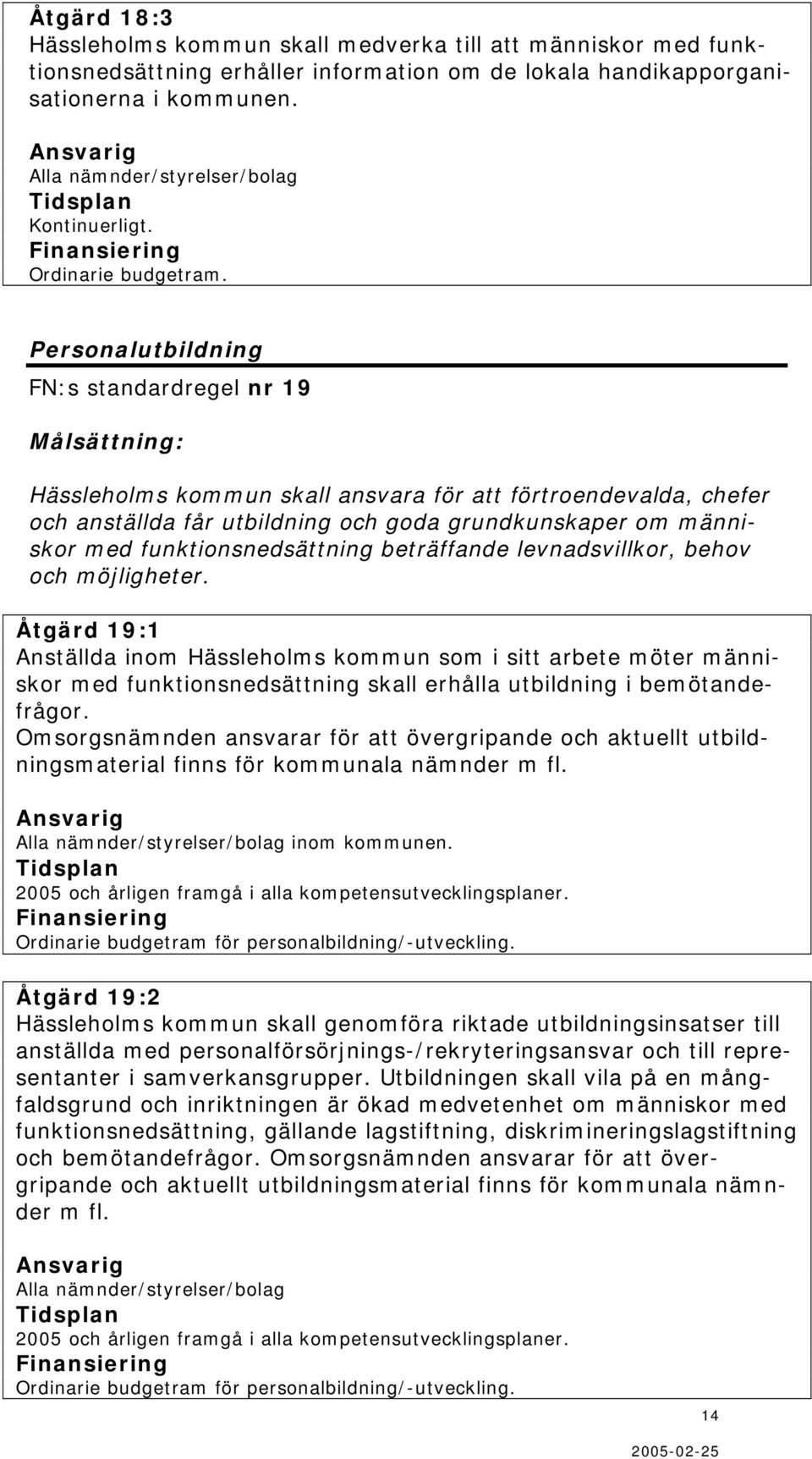 Åtgärd 18:3
Hässleholms kommun skall medverka till att människor med funktionsnedsättning erhåller information om de lokala handikapporganisationerna i kommunen.

Ansvarig
Alla nämnder/styrelser/bolag
Tidsplan
Kontinuerligt.
Finansiering
Ordinarie budgetram.

Personalutbildning
FN:s standardregel nr 19

Målsättning:

Hässleholms kommun skall ansvara för att förtroendevalda, chefer och anställda får utbildning och goda grundkunskaper om människor med funktionsnedsättning beträffande levnadsvillkor, behov och möjligheter.

Åtgärd 19:1
Anställda inom Hässleholms kommun som i sitt arbete möter människor med funktionsnedsättning skall erhålla utbildning i bemötandefrågor.
Omsorgsnämnden ansvarar för att övergripande och aktuellt utbildningsmaterial finns för kommunala nämnder m fl.

Ansvarig
Alla nämnder/styrelser/bolag inom kommunen.
Tidsplan
2005 och årligen framgå i alla kompetensutvecklingsplaner.
Finansiering
Ordinarie budgetram för personalbildning/-utveckling.

Åtgärd 19:2
Hässleholms kommun skall genomföra riktade utbildningsinsatser till anställda med personalförsörjnings-/rekryteringsansvar och till representanter i samverkansgrupper. Utbildningen skall vila på en mångfaldsgrund och inriktningen är ökad medvetenhet om människor med funktionsnedsättning, gällande lagstiftning, diskrimineringslagstiftning och bemötandefrågor. Omsorgsnämnden ansvarar för att övergripande och aktuellt utbildningsmaterial finns för kommunala nämnder m fl.

Ansvarig
Alla nämnder/styrelser/bolag
Tidsplan
2005 och årligen framgå i alla kompetensutvecklingsplaner.
Finansiering
Ordinarie budgetram för personalbildning/-utveckling.

14

2005-02-25